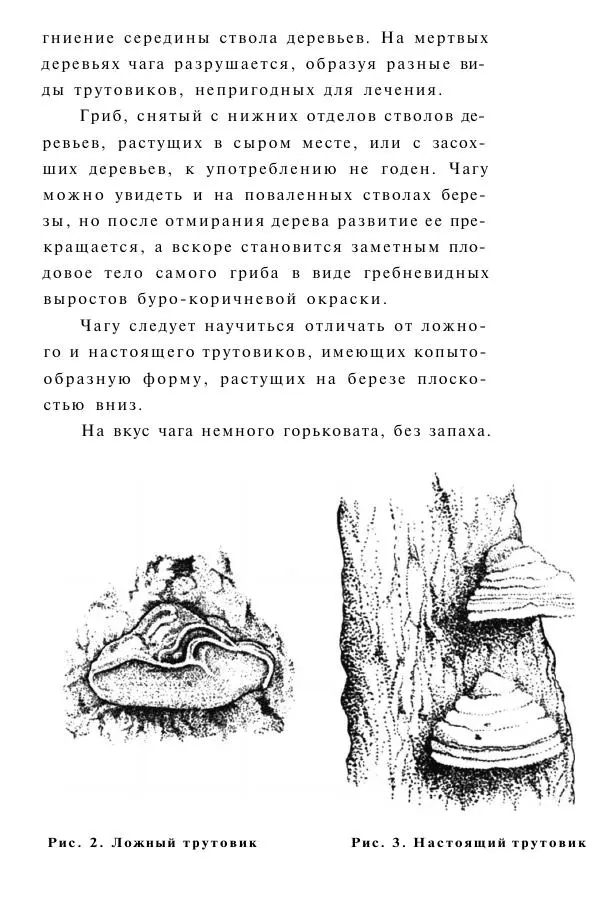 гниение середины ствола деревьев. На мертвых деревьях чага разрушается, образуя разные виды трутовиков, непригодных для лечения.

Гриб, снятый с нижних отделов стволов деревьев, растущих в сыром месте, или с засохших деревьев, к употреблению не годен. Чагу можно увидеть и на поваленных стволах березы, но после отмирания дерева развитие ее прекращается, а вскоре становится заметным плодовое тело самого гриба в виде гребневидных выростов буро-коричневой окраски.

Чагу следует научиться отличать от ложного и настоящего трутовиков, имеющих копытообразную форму, растущих на березе плоскостью вниз.

На вкус чага немного горьковата, без запаха.

Рис. 2. Ложный трутовик

Рис. 3. Настоящий трутовик